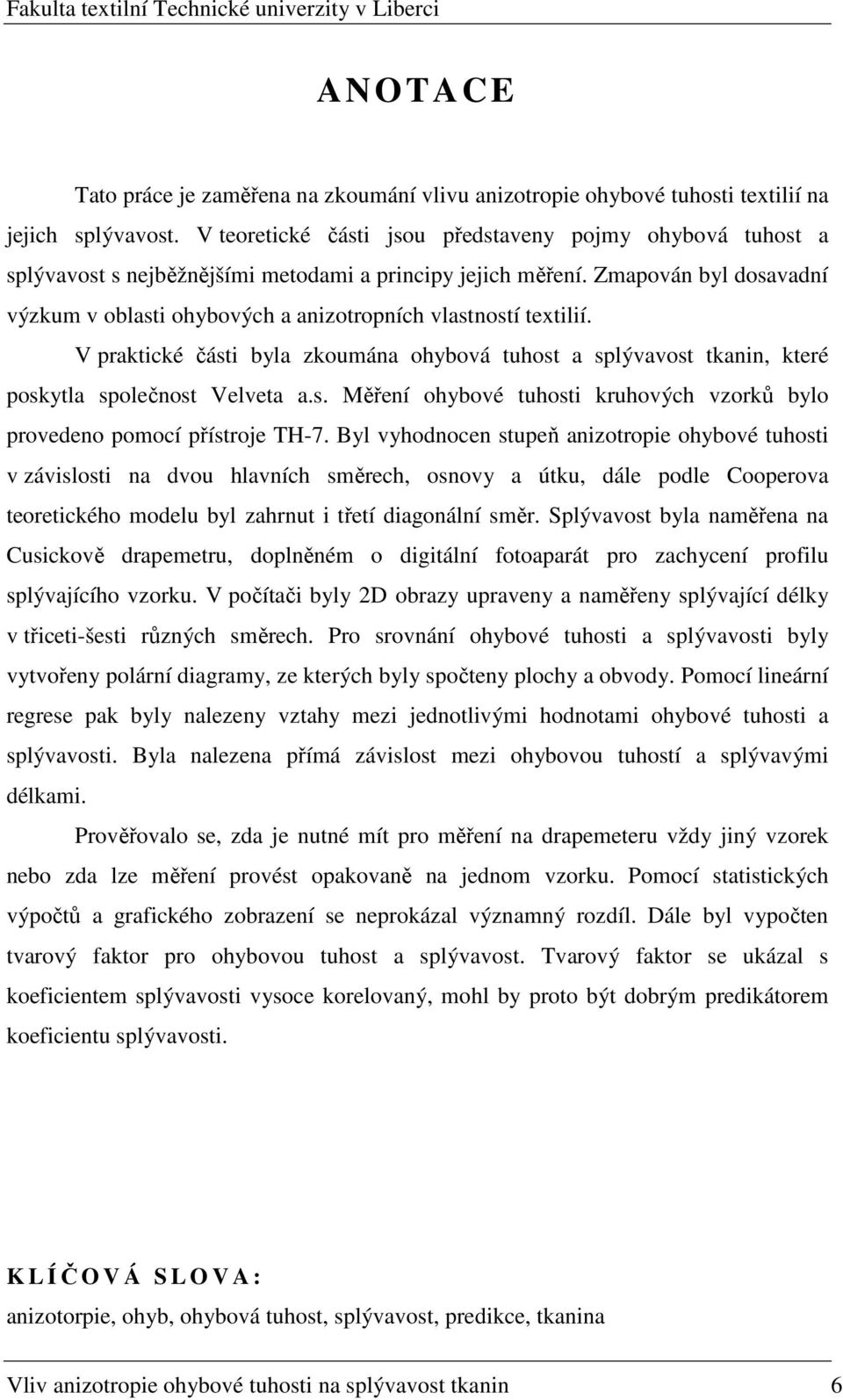 Fakulta textilní Technické univerzity v Liberci

ANOTACE

Tato práce je zaměřena na zkoumání vlivu anizotropie ohybové tuhosti textilií na jejich splývavost. V teoretické části jsou představeny pojmy ohybová tuhost a splývavost s nejběžnějšími metodami a principy jejich měření. Zmapován byl dosavadní výzkum v oblasti ohybových a anizotropních vlastností textilií.

V praktické části byla zkoumána ohybová tuhost a splývavost tkanin, které poskytla společnost Velveta a.s. Měření ohybové tuhosti kruhových vzorků bylo provedeno pomocí přístroje TH-7. Byl vyhodnocen stupeň anizotropie ohybové tuhosti v závislosti na dvou hlavních směrech, osnovy a útku, dále podle Cooperova teoretického modelu byl zahrnut i třetí diagonální směr. Splývavost byla naměřena na Cusickově drapemetru, doplněném o digitální fotoaparát pro zachycení profilu splývajícího vzorku. V počítači byly 2D obrazy upraveny a naměřeny splývající délky v třiceti-šesti různých směrech. Pro srovnání ohybové tuhosti a splývavosti byly vytvořeny polární diagramy, ze kterých byly spočteny plochy a obvody. Pomocí lineární regrese pak byly nalezeny vztahy mezi jednotlivými hodnotami ohybové tuhosti a splývavosti. Byla nalezena přímá závislost mezi ohybovou tuhostí a splývavými délkami.

Prověřovalo se, zda je nutné mít pro měření na drapemeteru vždy jiný vzorek nebo zda lze měření provést opakovaně na jednom vzorku. Pomocí statistických výpočtů a grafického zobrazení se neprokázal významný rozdíl. Dále byl vypočten tvarový faktor pro ohybovou tuhost a splývavost. Tvarový faktor se ukázal s koeficientem splývavosti vysoce korelovaný, mohl by proto být dobrým predikátorem koeficientu splývavosti.

KLÍČOVÁ SLOVA:
anizotorpie, ohyb, ohybová tuhost, splývavost, predikce, tkanina

Vliv anizotropie ohybové tuhosti na splývavost tkanin 6